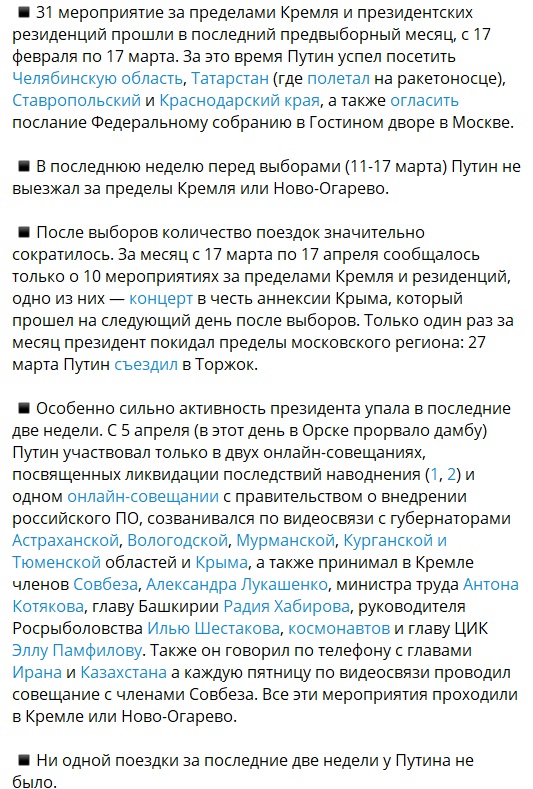 ■ 31 мероприятие за пределами Кремля и президентских резиденций прошли в последний предвыборный месяц, с 17 февраля по 17 марта. За это время Путин успел посетить Челябинскую область, Татарстан (где полетал на ракетоносце), Ставропольский и Краснодарский края, а также огласить послание Федеральному собранию в Гостином дворе в Москве.

■ В последнюю неделю перед выборами (11-17 марта) Путин не выезжал за пределы Кремля или Ново-Огарево.

■ После выборов количество поездок значительно сократилось. За месяц с 17 марта по 17 апреля сообщалось только о 10 мероприятиях за пределами Кремля и резиденций, одно из них — концерт в честь аннексии Крыма, который прошел на следующий день после выборов. Только один раз за месяц президент покидал пределы московского региона: 27 марта Путин съездил в Торжок.

■ Особенно сильно активность президента упала в последние две недели. С 5 апреля (в этот день в Орске прорвало дамбу) Путин участвовал только в двух онлайн-совещаниях, посвященных ликвидации последствий наводнения (1, 2) и одном онлайн-совещании с правительством о внедрении российского ПО, созванивался по видеосвязи с губернаторами Астраханской, Вологодской, Мурманской, Курганской и Тюменской областей и Крыма, а также принимал в Кремле членов Совбеза, Александра Лукашенко, министра труда Антона Котякова, главу Башкирии Радия Хабирова, руководителя Росрыболовства Илью Шестакова, космонавтов и главу ЦИК Эллу Памфилову. Также он говорил по телефону с главами Ирана и Казахстана а каждую пятницу по видеосвязи проводил совещание с членами Совбеза. Все эти мероприятия проходили в Кремле или Ново-Огарево.

■ Ни одной поездки за последние две недели у Путина не было.